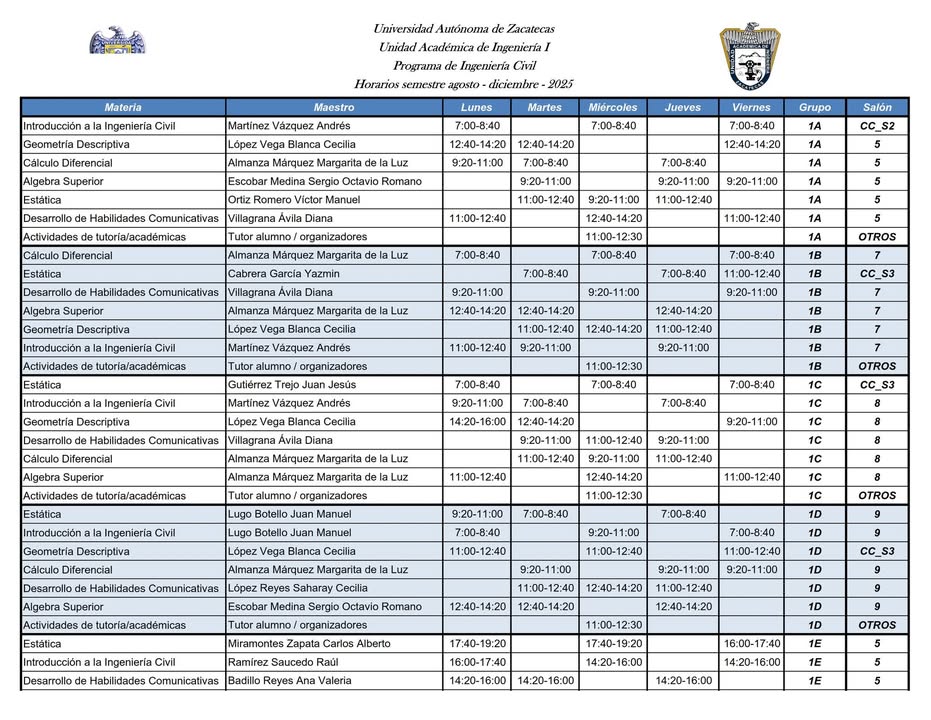 Universidad Autónoma de Zacatecas
Unidad Académica de Ingeniería I
Programa de Ingeniería Civil
Horarios semestre agosto - diciembre - 2025

| Materia | Maestro | Lunes | Martes | Miércoles | Jueves | Viernes | Grupo | Salón |
|---|---|---|---|---|---|---|---|---|
| Introducción a la Ingeniería Civil | Martínez Vázquez Andrés | 7:00-8:40 |  | 7:00-8:40 |  | 7:00-8:40 | 1A | CC_S2 |
| Geometría Descriptiva | López Vega Blanca Cecilia | 12:40-14:20 | 12:40-14:20 |  |  | 12:40-14:20 | 1A | 5 |
| Cálculo Diferencial | Almanza Márquez Margarita de la Luz | 9:20-11:00 | 7:00-8:40 |  | 7:00-8:40 |  | 1A | 5 |
| Algebra Superior | Escobar Medina Sergio Octavio Romano |  | 9:20-11:00 |  | 9:20-11:00 | 9:20-11:00 | 1A | 5 |
| Estática | Ortiz Romero Víctor Manuel |  | 11:00-12:40 | 9:20-11:00 | 11:00-12:40 |  | 1A | 5 |
| Desarrollo de Habilidades Comunicativas | Villagrana Ávila Diana | 11:00-12:40 |  | 12:40-14:20 |  | 11:00-12:40 | 1A | 5 |
| Actividades de tutoría/académicas | Tutor alumno / organizadores |  |  | 11:00-12:30 |  |  | 1A | OTROS |
| Cálculo Diferencial | Almanza Márquez Margarita de la Luz | 7:00-8:40 |  | 7:00-8:40 |  | 7:00-8:40 | 1B | 7 |
| Estática | Cabrera García Yazmin |  | 7:00-8:40 |  | 7:00-8:40 | 11:00-12:40 | 1B | CC_S3 |
| Desarrollo de Habilidades Comunicativas | Villagrana Ávila Diana | 9:20-11:00 |  | 9:20-11:00 |  | 9:20-11:00 | 1B | 7 |
| Algebra Superior | Almanza Márquez Margarita de la Luz | 12:40-14:20 | 12:40-14:20 |  | 12:40-14:20 |  | 1B | 7 |
| Geometría Descriptiva | López Vega Blanca Cecilia |  | 11:00-12:40 | 12:40-14:20 | 11:00-12:40 |  | 1B | 7 |
| Introducción a la Ingeniería Civil | Martínez Vázquez Andrés | 11:00-12:40 | 9:20-11:00 |  | 9:20-11:00 |  | 1B | 7 |
| Actividades de tutoría/académicas | Tutor alumno / organizadores |  |  | 11:00-12:30 |  |  | 1B | OTROS |
| Estática | Gutiérrez Trejo Juan Jesús | 7:00-8:40 |  | 7:00-8:40 |  | 7:00-8:40 | 1C | CC_S3 |
| Introducción a la Ingeniería Civil | Martínez Vázquez Andrés | 9:20-11:00 | 7:00-8:40 |  | 7:00-8:40 |  | 1C | 8 |
| Geometría Descriptiva | López Vega Blanca Cecilia | 14:20-16:00 | 12:40-14:20 |  |  | 9:20-11:00 | 1C | 8 |
| Desarrollo de Habilidades Comunicativas | Villagrana Ávila Diana |  | 9:20-11:00 | 11:00-12:40 | 9:20-11:00 |  | 1C | 8 |
| Cálculo Diferencial | Almanza Márquez Margarita de la Luz |  | 11:00-12:40 | 9:20-11:00 | 11:00-12:40 |  | 1C | 8 |
| Algebra Superior | Almanza Márquez Margarita de la Luz | 11:00-12:40 |  | 12:40-14:20 |  | 11:00-12:40 | 1C | 8 |
| Actividades de tutoría/académicas | Tutor alumno / organizadores |  |  | 11:00-12:30 |  |  | 1C | OTROS |
| Estática | Lugo Botello Juan Manuel | 9:20-11:00 | 7:00-8:40 |  | 7:00-8:40 |  | 1D | 9 |
| Introducción a la Ingeniería Civil | Lugo Botello Juan Manuel | 7:00-8:40 |  | 9:20-11:00 |  | 7:00-8:40 | 1D | 9 |
| Geometría Descriptiva | López Vega Blanca Cecilia | 11:00-12:40 |  | 11:00-12:40 |  | 11:00-12:40 | 1D | CC_S3 |
| Cálculo Diferencial | Almanza Márquez Margarita de la Luz |  | 9:20-11:00 |  | 9:20-11:00 | 9:20-11:00 | 1D | 9 |
| Desarrollo de Habilidades Comunicativas | López Reyes Saharay Cecilia |  | 11:00-12:40 | 12:40-14:20 | 11:00-12:40 |  | 1D | 9 |
| Algebra Superior | Escobar Medina Sergio Octavio Romano | 12:40-14:20 | 12:40-14:20 |  | 12:40-14:20 |  | 1D | 9 |
| Actividades de tutoría/académicas | Tutor alumno / organizadores |  |  | 11:00-12:30 |  |  | 1D | OTROS |
| Estática | Miramontes Zapata Carlos Alberto | 17:40-19:20 |  | 17:40-19:20 |  | 16:00-17:40 | 1E | 5 |
| Introducción a la Ingeniería Civil | Ramírez Saucedo Raúl | 16:00-17:40 |  | 14:20-16:00 |  | 14:20-16:00 | 1E | 5 |
| Desarrollo de Habilidades Comunicativas | Badillo Reyes Ana Valeria | 14:20-16:00 | 14:20-16:00 |  | 14:20-16:00 |  | 1E | 5 |